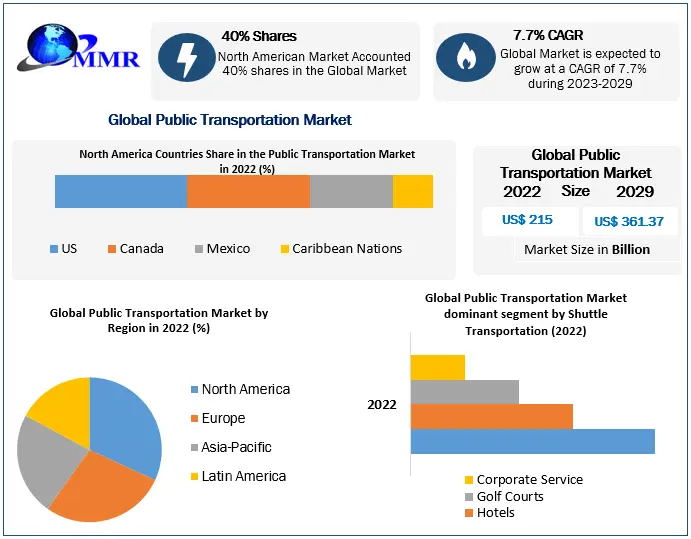 MMR

40% Shares
North American Market Accounted 40% shares in the Global Market

7.7% CAGR
Global Market is expected to grow at a CAGR of 7.7% during 2023-2029

Global Public Transportation Market

North America Countries Share in the Public Transportation Market in 2022 (%)

US Canada Mexico Caribbean Nations

Global Public Transportation Market
2022 Size 2029
US$ 215 US$ 361.37
Market Size in Billion

Global Public Transportation Market by Region in 2022 (%)

North America
Europe
Asia-Pacific
Latin America

Global Public Transportation Market dominant segment by Shuttle Transportation (2022)

2022

Corporate Service
Golf Courts
Hotels